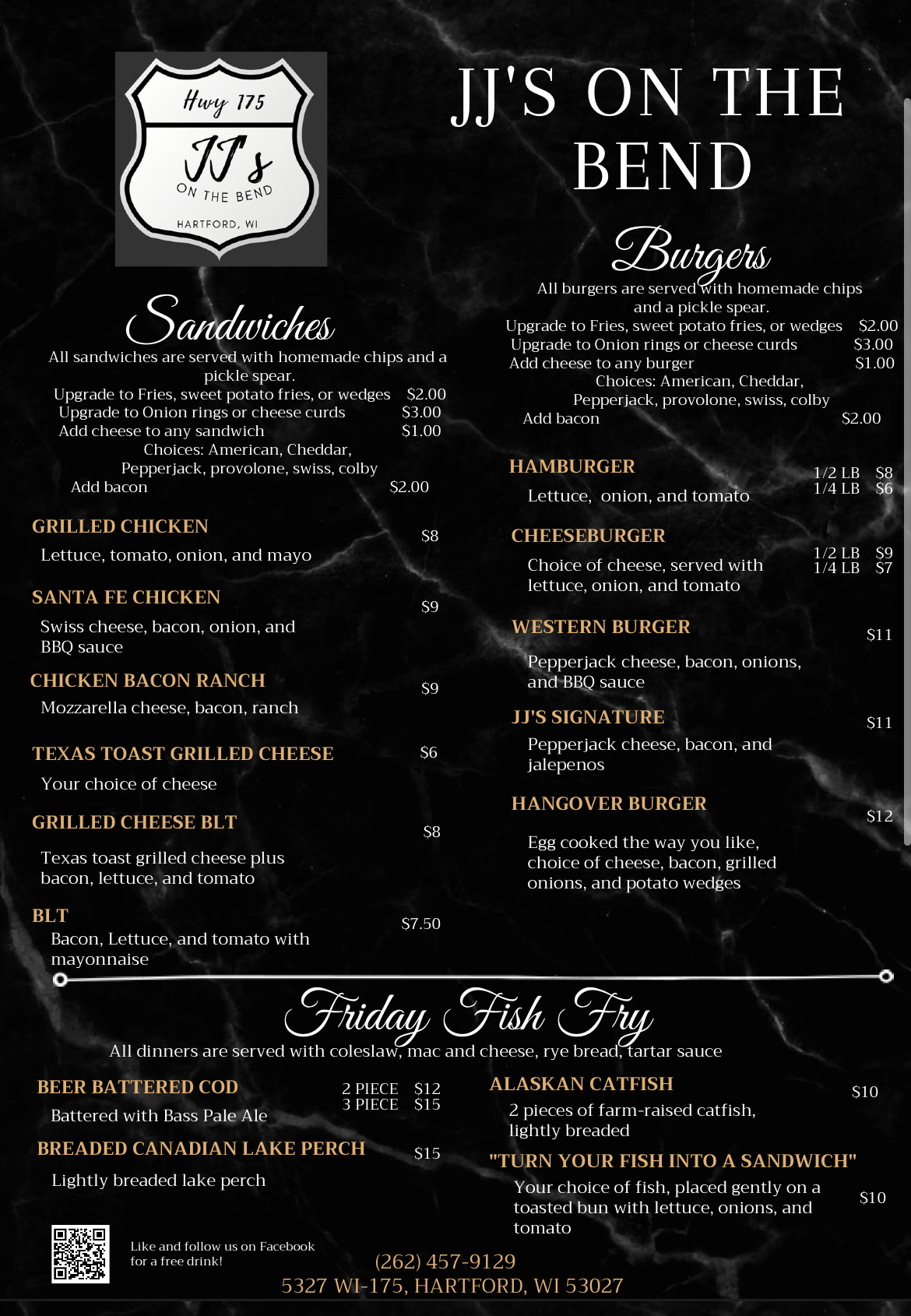 Hwy 175
JJ's
ON THE BEND
HARTFORD, WI

JJ'S ON THE BEND

Sandwiches
All sandwiches are served with homemade chips and a pickle spear.
Upgrade to Fries, sweet potato fries, or wedges $2.00
Upgrade to Onion rings or cheese curds $3.00
Add cheese to any sandwich $1.00
Choices: American, Cheddar, Pepperjack, provolone, swiss, colby
Add bacon $2.00

GRILLED CHICKEN $8
Lettuce, tomato, onion, and mayo

SANTA FE CHICKEN $9
Swiss cheese, bacon, onion, and BBQ sauce

CHICKEN BACON RANCH $9
Mozzarella cheese, bacon, ranch

TEXAS TOAST GRILLED CHEESE $6
Your choice of cheese

GRILLED CHEESE BLT $8
Texas toast grilled cheese plus bacon, lettuce, and tomato

BLT $7.50
Bacon, Lettuce, and tomato with mayonnaise

Burgers
All burgers are served with homemade chips and a pickle spear.
Upgrade to Fries, sweet potato fries, or wedges $2.00
Upgrade to Onion rings or cheese curds $3.00
Add cheese to any burger $1.00
Choices: American, Cheddar, Pepperjack, provolone, swiss, colby
Add bacon $2.00

HAMBURGER 1/2 LB $8 1/4 LB $6
Lettuce, onion, and tomato

CHEESEBURGER 1/2 LB $9 1/4 LB $7
Choice of cheese, served with lettuce, onion, and tomato

WESTERN BURGER $11
Pepperjack cheese, bacon, onions, and BBQ sauce

JJ'S SIGNATURE $11
Pepperjack cheese, bacon, and jalepenos

HANGOVER BURGER $12
Egg cooked the way you like, choice of cheese, bacon, grilled onions, and potato wedges

Friday Fish Fry
All dinners are served with coleslaw, mac and cheese, rye bread, tartar sauce

BEER BATTERED COD 2 PIECE $12 3 PIECE $15
Battered with Bass Pale Ale

BREADED CANADIAN LAKE PERCH $15
Lightly breaded lake perch

ALASKAN CATFISH $10
2 pieces of farm-raised catfish, lightly breaded

"TURN YOUR FISH INTO A SANDWICH" $10
Your choice of fish, placed gently on a toasted bun with lettuce, onions, and tomato

Like and follow us on Facebook for a free drink!

(262) 457-9129
5327 WI-175, HARTFORD, WI 53027